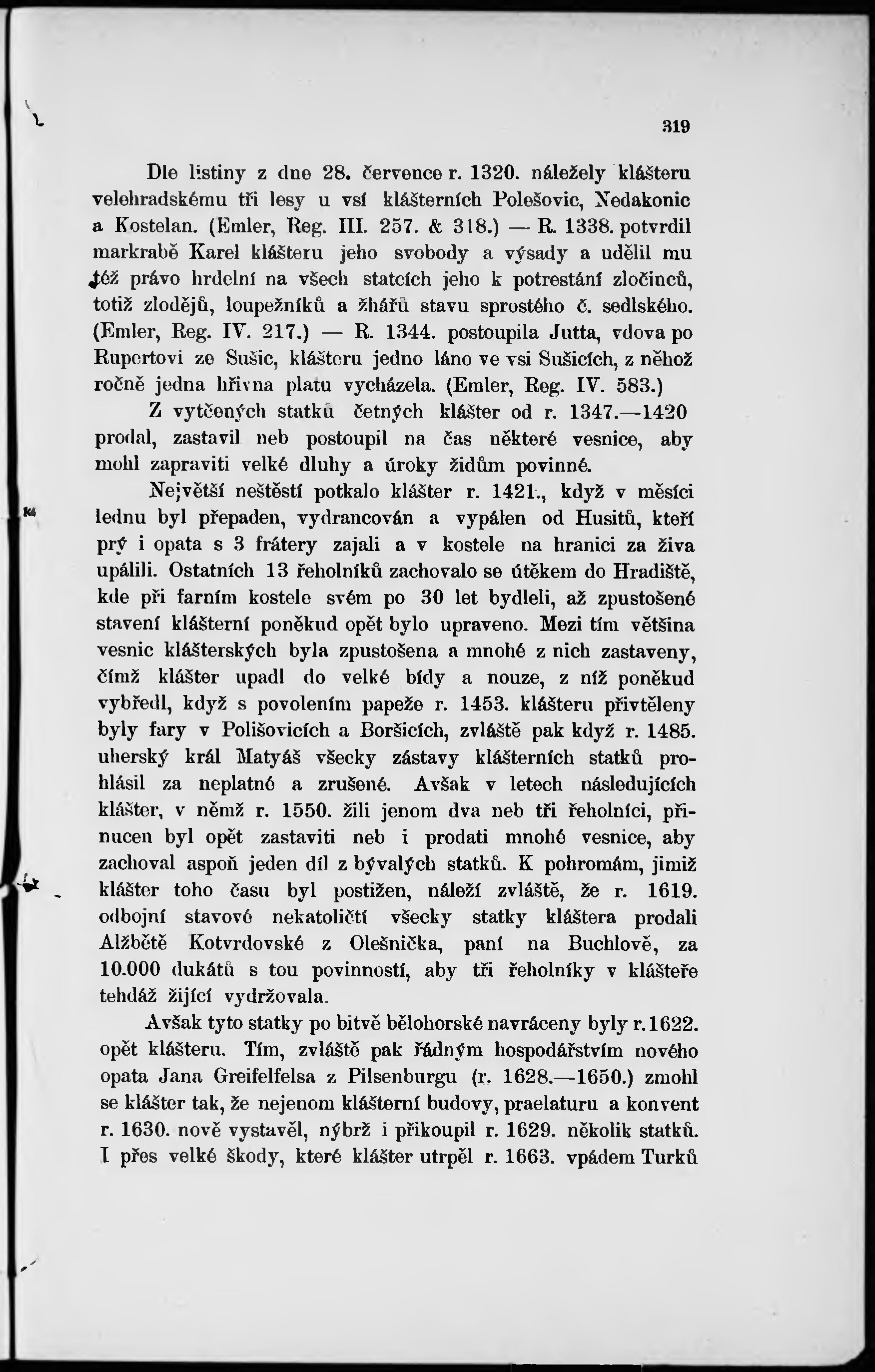 319

Dle listiny z dne 28. července r. 1320. náležely klášteru velehradskému tři lesy u vsí klášterních Polešovic, Nedakonic a Kostelan. (Emler, Reg. III. 257. & 318.) — R. 1338. potvrdil markrabě Karel klášteru jeho svobody a výsady a udělil mu též právo hrdelní na všech statcích jeho k potrestání zločinců, totiž zlodějů, loupežníků a žhářů stavu sprostého č. sedlského. (Emler, Reg. IV. 217.) — R. 1344. postoupila Jutta, vdova po Rupertovi ze Sušic, klášteru jedno láno ve vsi Sušicích, z něhož ročně jedna hřivna platu vycházela. (Emler, Reg. IV. 583.)

Z vytčených statků četných klášter od r. 1347.—1420 prodal, zastavil neb postoupil na čas některé vesnice, aby mohl zapraviti velké dluhy a úroky židům povinné.

Největší neštěstí potkalo klášter r. 1421., když v měsíci lednu byl přepaden, vydrancován a vypálen od Husitů, kteří prý i opata s 3 frátery zajali a v kostele na hranici za živa upálili. Ostatních 13 řeholníků zachovalo se útěkem do Hradiště, kde při farním kostele svém po 30 let bydleli, až zpustošené stavení klášterní poněkud opět bylo upraveno. Mezi tím většina vesnic klášterských byla zpustošena a mnohé z nich zastaveny, čímž klášter upadl do velké bídy a nouze, z níž poněkud vybředl, když s povolením papeže r. 1453. klášteru přivtěleny byly fary v Polišovicích a Boršicích, zvláště pak když r. 1485. uherský král Matyáš všecky zástavy klášterních statků prohlásil za neplatné a zrušené. Avšak v letech následujících klášter, v němž r. 1550. žili jenom dva neb tři řeholníci, přinucen byl opět zastaviti neb i prodati mnohé vesnice, aby zachoval aspoň jeden díl z bývalých statků. K pohromám, jimiž klášter toho času byl postižen, náleží zvláště, že r. 1619. odbojní stavové nekatoličtí všecky statky kláštera prodali Alžbětě Kotvrdovské z Olešnička, paní na Buchlově, za 10.000 dukátů s tou povinností, aby tři řeholníky v klášteře tehdáž žijící vydržovala.

Avšak tyto statky po bitvě bělohorské navráceny byly r. 1622. opět klášteru. Tím, zvláště pak řádným hospodářstvím nového opata Jana Greifelfelsa z Pilsenburgu (r. 1628.—1650.) zmohl se klášter tak, že nejenom klášterní budovy, praelaturu a konvent r. 1630. nově vystavěl, nýbrž i přikoupil r. 1629. několik statků. I přes velké škody, které klášter utrpěl r. 1663. vpádem Turků